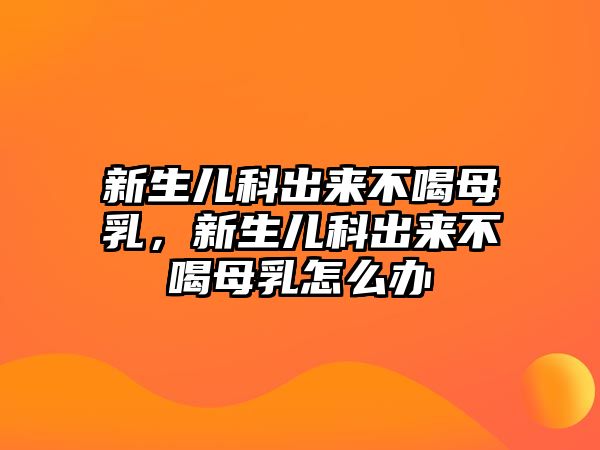 新生儿科出来不喝母乳，新生儿科出来不喝母乳怎么办